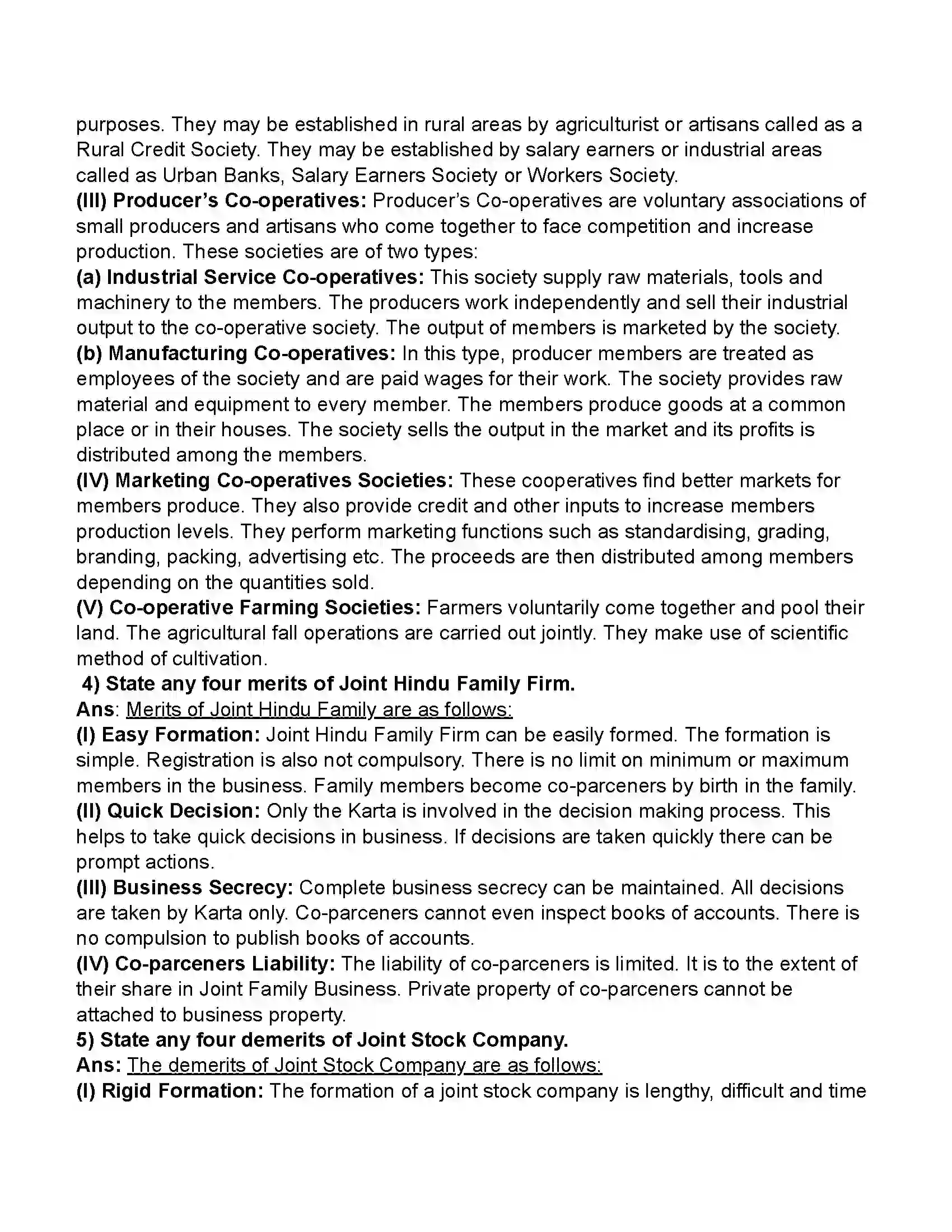 purposes. They may be established in rural areas by agriculturist or artisans called as a Rural Credit Society. They may be established by salary earners or industrial areas called as Urban Banks, Salary Earners Society or Workers Society.

(III) Producer's Co-operatives: Producer's Co-operatives are voluntary associations of small producers and artisans who come together to face competition and increase production. These societies are of two types:

(a) Industrial Service Co-operatives: This society supply raw materials, tools and machinery to the members. The producers work independently and sell their industrial output to the co-operative society. The output of members is marketed by the society.

(b) Manufacturing Co-operatives: In this type, producer members are treated as employees of the society and are paid wages for their work. The society provides raw material and equipment to every member. The members produce goods at a common place or in their houses. The society sells the output in the market and its profits is distributed among the members.

(IV) Marketing Co-operatives Societies: These cooperatives find better markets for members produce. They also provide credit and other inputs to increase members production levels. They perform marketing functions such as standardising, grading, branding, packing, advertising etc. The proceeds are then distributed among members depending on the quantities sold.

(V) Co-operative Farming Societies: Farmers voluntarily come together and pool their land. The agricultural fall operations are carried out jointly. They make use of scientific method of cultivation.

4) State any four merits of Joint Hindu Family Firm.

Ans: Merits of Joint Hindu Family are as follows:

(I) Easy Formation: Joint Hindu Family Firm can be easily formed. The formation is simple. Registration is also not compulsory. There is no limit on minimum or maximum members in the business. Family members become co-parceners by birth in the family.

(II) Quick Decision: Only the Karta is involved in the decision making process. This helps to take quick decisions in business. If decisions are taken quickly there can be prompt actions.

(III) Business Secrecy: Complete business secrecy can be maintained. All decisions are taken by Karta only. Co-parceners cannot even inspect books of accounts. There is no compulsion to publish books of accounts.

(IV) Co-parceners Liability: The liability of co-parceners is limited. It is to the extent of their share in Joint Family Business. Private property of co-parceners cannot be attached to business property.

5) State any four demerits of Joint Stock Company.

Ans: The demerits of Joint Stock Company are as follows:

(I) Rigid Formation: The formation of a joint stock company is lengthy, difficult and time